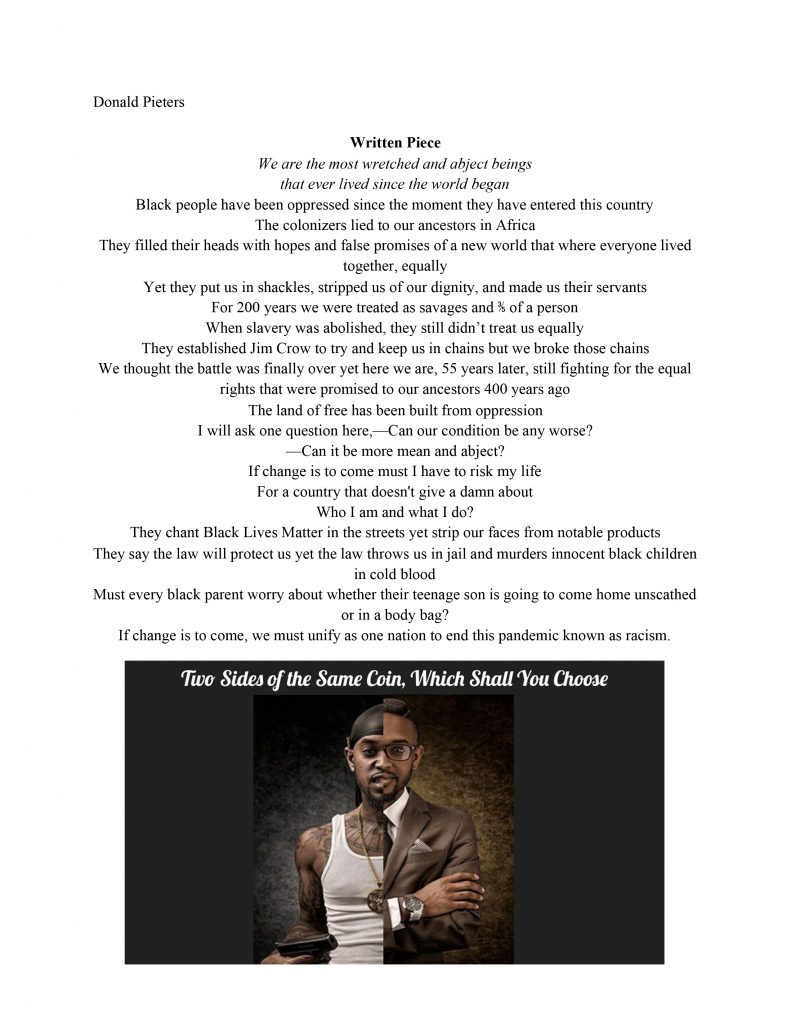 Donald Pieters

Written Piece

We are the most wretched and abject beings
that ever lived since the world began
Black people have been oppressed since the moment they have entered this country
The colonizers lied to our ancestors in Africa
They filled their heads with hopes and false promises of a new world that where everyone lived together, equally
Yet they put us in shackles, stripped us of our dignity, and made us their servants
For 200 years we were treated as savages and ⅗ of a person
When slavery was abolished, they still didn't treat us equally
They established Jim Crow to try and keep us in chains but we broke those chains
We thought the battle was finally over yet here we are, 55 years later, still fighting for the equal rights that were promised to our ancestors 400 years ago
The land of free has been built from oppression
I will ask one question here,—Can our condition be any worse?
—Can it be more mean and abject?
If change is to come must I have to risk my life
For a country that doesn't give a damn about
Who I am and what I do?
They chant Black Lives Matter in the streets yet strip our faces from notable products
They say the law will protect us yet the law throws us in jail and murders innocent black children in cold blood
Must every black parent worry about whether their teenage son is going to come home unscathed or in a body bag?
If change is to come, we must unify as one nation to end this pandemic known as racism.

Two Sides of the Same Coin, Which Shall You Choose